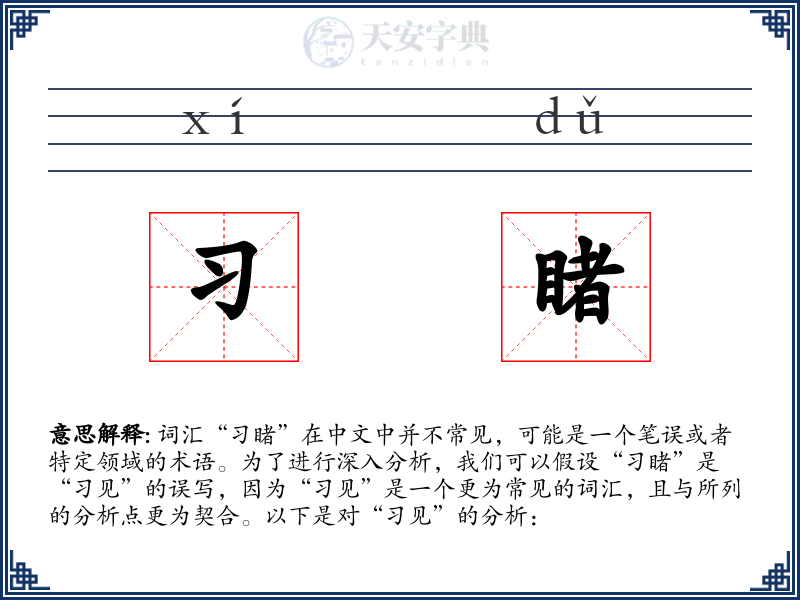 天安字典
tanzidian

xí dǔ

习 睹

**意思解释:** 词汇“习睹”在中文中并不常见，可能是一个笔误或者特定领域的术语。为了进行深入分析，我们可以假设“习睹”是“习见”的误写，因为“习见”是一个更为常见的词汇，且与所列的分析点更为契合。以下是对“习见”的分析：